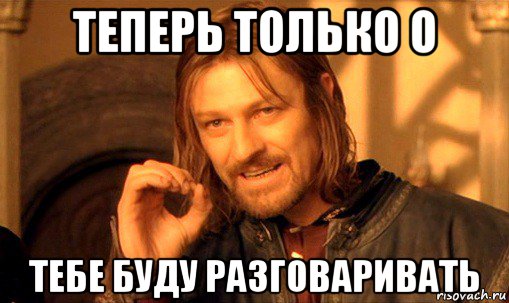 ТЕПЕРЬ ТОЛЬКО О

ТЕБЕ БУДУ РАЗГОВАРИВАТЬ

risovach.ru